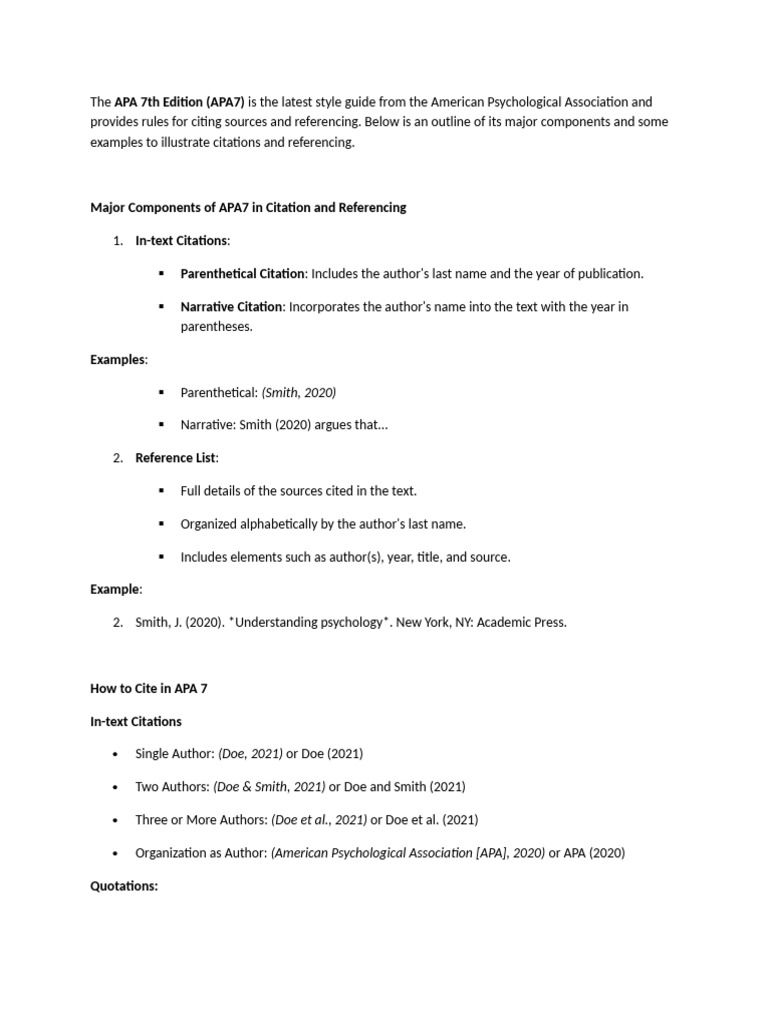 The APA 7th Edition (APA7) is the latest style guide from the American Psychological Association and provides rules for citing sources and referencing. Below is an outline of its major components and some examples to illustrate citations and referencing.

Major Components of APA7 in Citation and Referencing

1. In-text Citations:

▪ Parenthetical Citation: Includes the author's last name and the year of publication.

▪ Narrative Citation: Incorporates the author's name into the text with the year in parentheses.

Examples:

▪ Parenthetical: (Smith, 2020)

▪ Narrative: Smith (2020) argues that...

2. Reference List:

▪ Full details of the sources cited in the text.

▪ Organized alphabetically by the author's last name.

▪ Includes elements such as author(s), year, title, and source.

Example:

2. Smith, J. (2020). *Understanding psychology*. New York, NY: Academic Press.

How to Cite in APA 7

In-text Citations

• Single Author: (Doe, 2021) or Doe (2021)

• Two Authors: (Doe & Smith, 2021) or Doe and Smith (2021)

• Three or More Authors: (Doe et al., 2021) or Doe et al. (2021)

• Organization as Author: (American Psychological Association [APA], 2020) or APA (2020)

Quotations: